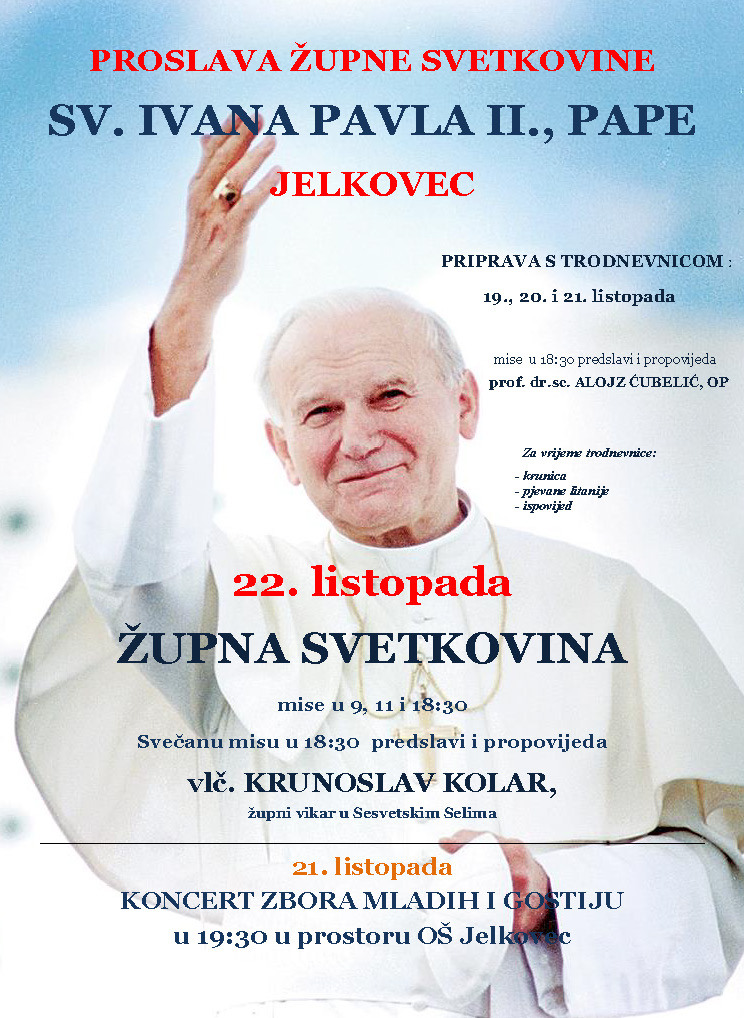 PROSLAVA ŽUPNE SVETKOVINE

SV. IVANA PAVLA II., PAPE

JELKOVEC

PRIPRAVA S TRODNEVNICOM :

19., 20. i 21. listopada

mise u 18:30 predslavi i propovijeda

prof. dr.sc. ALOJZ ĆUBELIĆ, OP

Za vrijeme trodnevnice:

- krunica
- pjevane litanije
- ispovijed

22. listopada

ŽUPNA SVETKOVINA

mise u 9, 11 i 18:30

Svečanu misu u 18:30 predslavi i propovijeda

vlč. KRUNOSLAV KOLAR,

župni vikar u Sesvetskim Selima

21. listopada

KONCERT ZBORA MLADIH I GOSTIJU

u 19:30 u prostoru OŠ Jelkovec